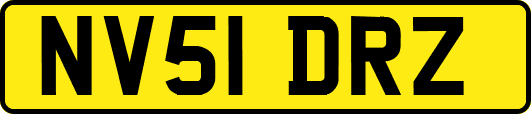 NV51 DRZ